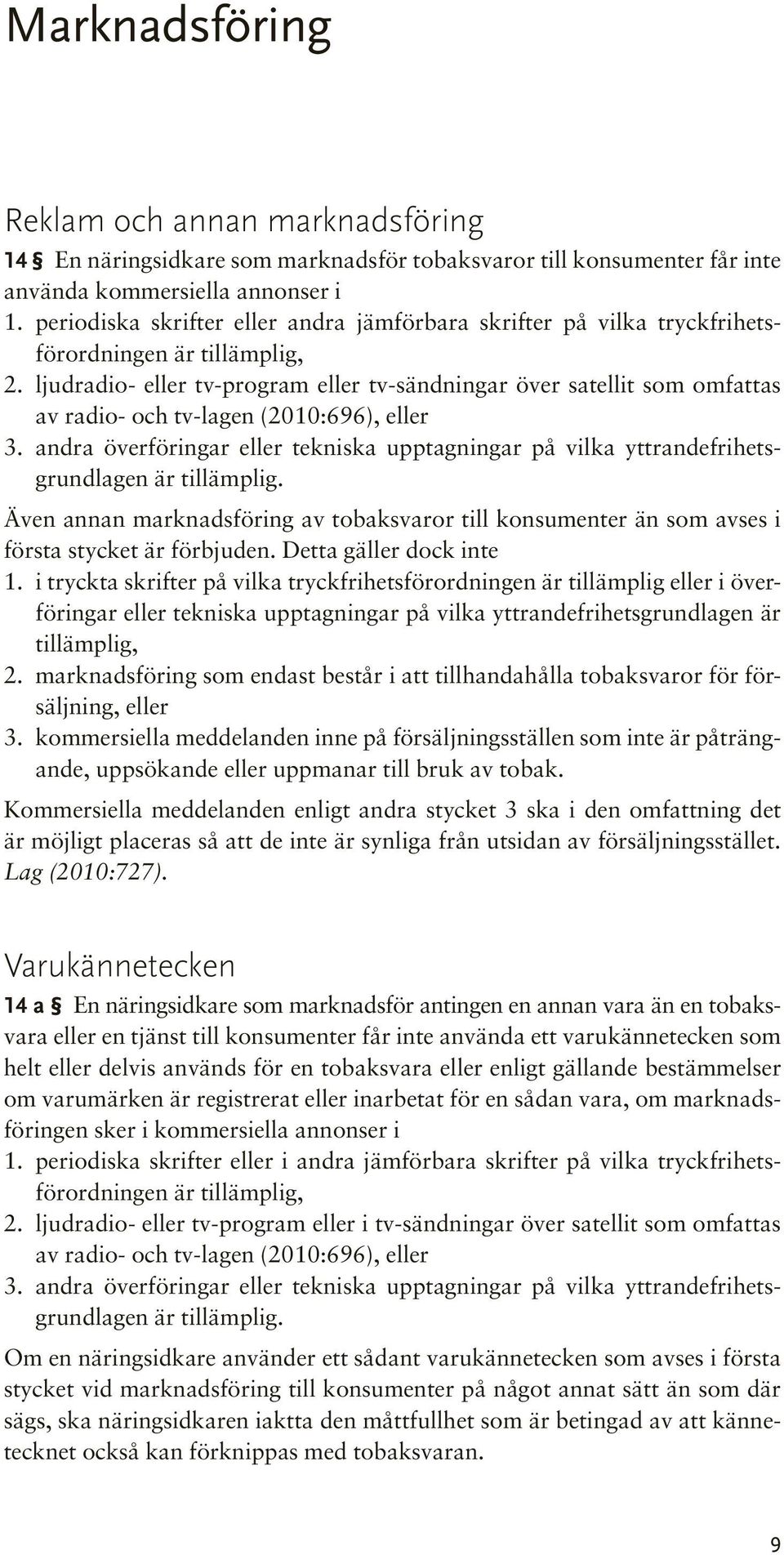 Marknadsföring

Reklam och annan marknadsföring

14 § En näringsidkare som marknadsför tobaksvaror till konsumenter får inte använda kommersiella annonser i
1. periodiska skrifter eller andra jämförbara skrifter på vilka tryckfrihetsförordningen är tillämplig,
2. ljudradio- eller tv-program eller tv-sändningar över satellit som omfattas av radio- och tv-lagen (2010:696), eller
3. andra överföringar eller tekniska upptagningar på vilka yttrandefrihetsgrundlagen är tillämplig.

Även annan marknadsföring av tobaksvaror till konsumenter än som avses i första stycket är förbjuden. Detta gäller dock inte
1. i tryckta skrifter på vilka tryckfrihetsförordningen är tillämplig eller i överföringar eller tekniska upptagningar på vilka yttrandefrihetsgrundlagen är tillämplig,
2. marknadsföring som endast består i att tillhandahålla tobaksvaror för försäljning, eller
3. kommersiella meddelanden inne på försäljningsställen som inte är påträngande, uppsökande eller uppmanar till bruk av tobak.

Kommersiella meddelanden enligt andra stycket 3 ska i den omfattning det är möjligt placeras så att de inte är synliga från utsidan av försäljningsstället. Lag (2010:727).

Varukännetecken

14 a § En näringsidkare som marknadsför antingen en annan vara än en tobaksvara eller en tjänst till konsumenter får inte använda ett varukännetecken som helt eller delvis används för en tobaksvara eller enligt gällande bestämmelser om varumärken är registrerat eller inarbetat för en sådan vara, om marknadsföringen sker i kommersiella annonser i
1. periodiska skrifter eller i andra jämförbara skrifter på vilka tryckfrihetsförordningen är tillämplig,
2. ljudradio- eller tv-program eller i tv-sändningar över satellit som omfattas av radio- och tv-lagen (2010:696), eller
3. andra överföringar eller tekniska upptagningar på vilka yttrandefrihetsgrundlagen är tillämplig.

Om en näringsidkare använder ett sådant varukännetecken som avses i första stycket vid marknadsföring till konsumenter på något annat sätt än som där sägs, ska näringsidkaren iaktta den måttfullhet som är betingad av att kännetecknet också kan förknippas med tobaksvaran.

9